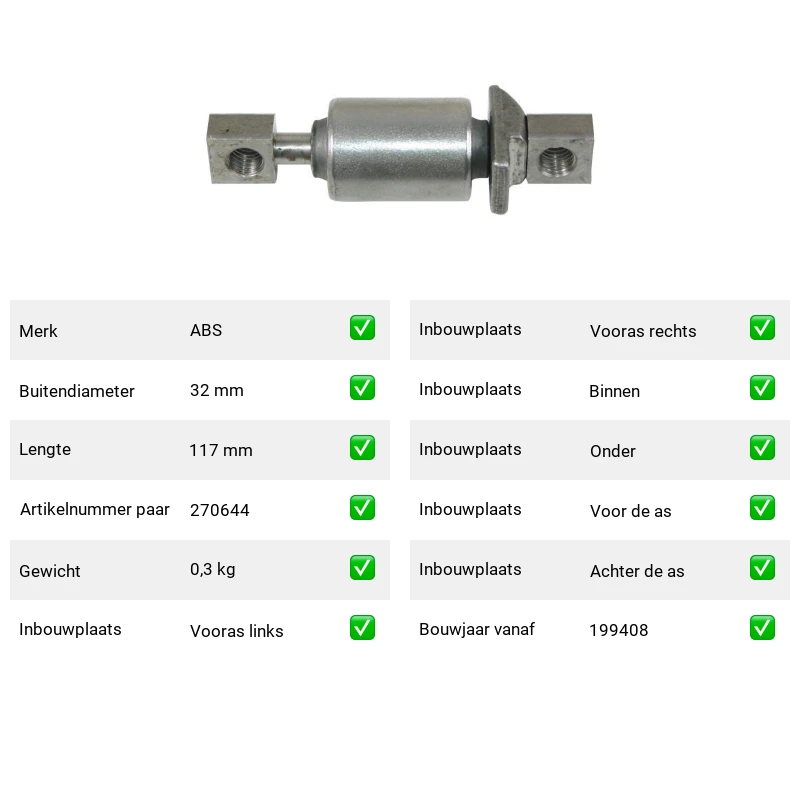 | Merk | ABS | ✅ |
|---|---|---|
| Buitendiameter | 32 mm | ✅ |
| Lengte | 117 mm | ✅ |
| Artikelnummer paar | 270644 | ✅ |
| Gewicht | 0,3 kg | ✅ |
| Inbouwplaats | Vooras links | ✅ |

| Inbouwplaats | Vooras rechts | ✅ |
|---|---|---|
| Inbouwplaats | Binnen | ✅ |
| Inbouwplaats | Onder | ✅ |
| Inbouwplaats | Voor de as | ✅ |
| Inbouwplaats | Achter de as | ✅ |
| Bouwjaar vanaf | 199408 | ✅ |